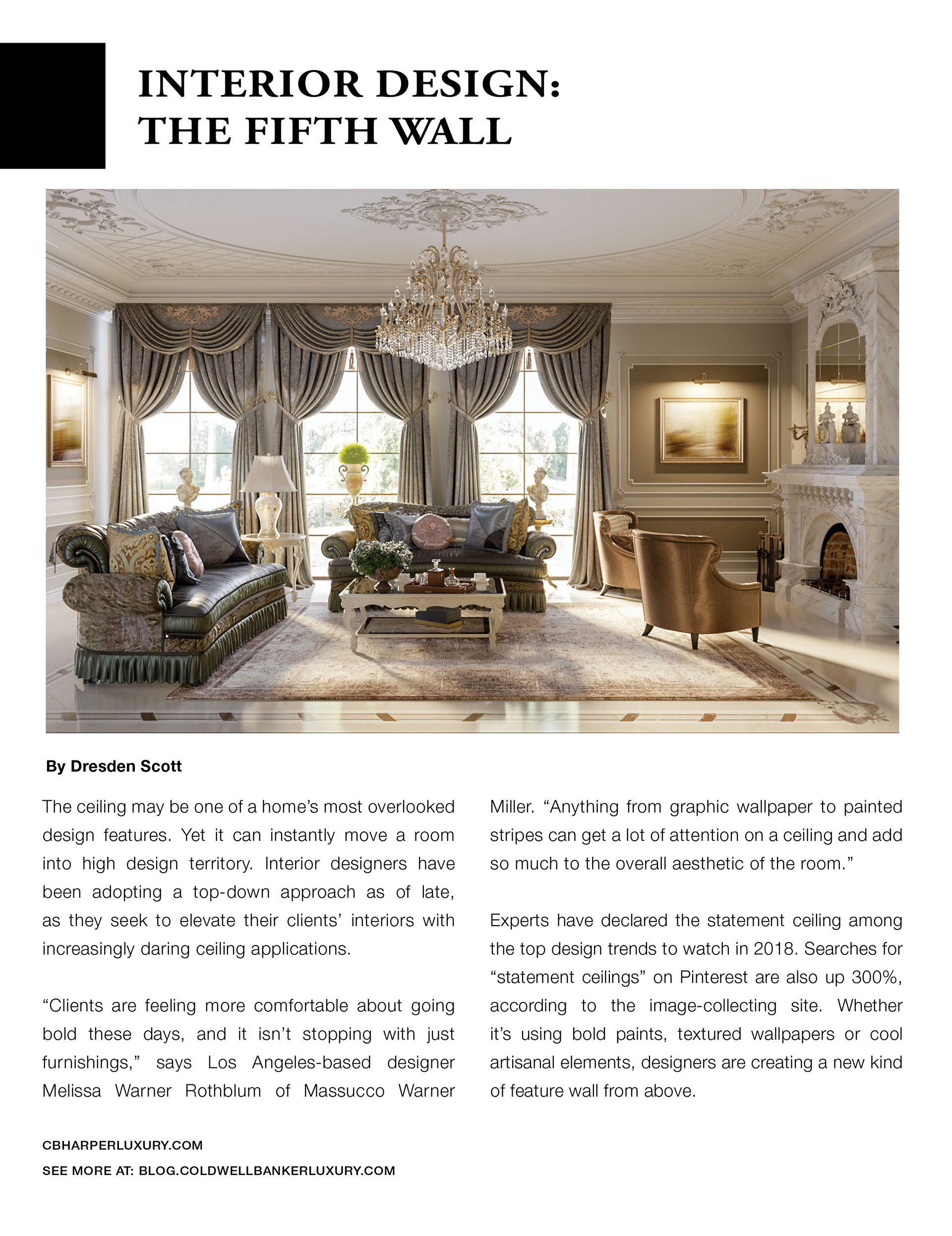 INTERIOR DESIGN:
THE FIFTH WALL

By Dresden Scott

The ceiling may be one of a home's most overlooked design features. Yet it can instantly move a room into high design territory. Interior designers have been adopting a top-down approach as of late, as they seek to elevate their clients' interiors with increasingly daring ceiling applications.

"Clients are feeling more comfortable about going bold these days, and it isn't stopping with just furnishings," says Los Angeles-based designer Melissa Warner Rothblum of Massucco Warner Miller. "Anything from graphic wallpaper to painted stripes can get a lot of attention on a ceiling and add so much to the overall aesthetic of the room."

Experts have declared the statement ceiling among the top design trends to watch in 2018. Searches for "statement ceilings" on Pinterest are also up 300%, according to the image-collecting site. Whether it's using bold paints, textured wallpapers or cool artisanal elements, designers are creating a new kind of feature wall from above.

CBHARPERLUXURY.COM
SEE MORE AT: BLOG.COLDWELLBANKERLUXURY.COM